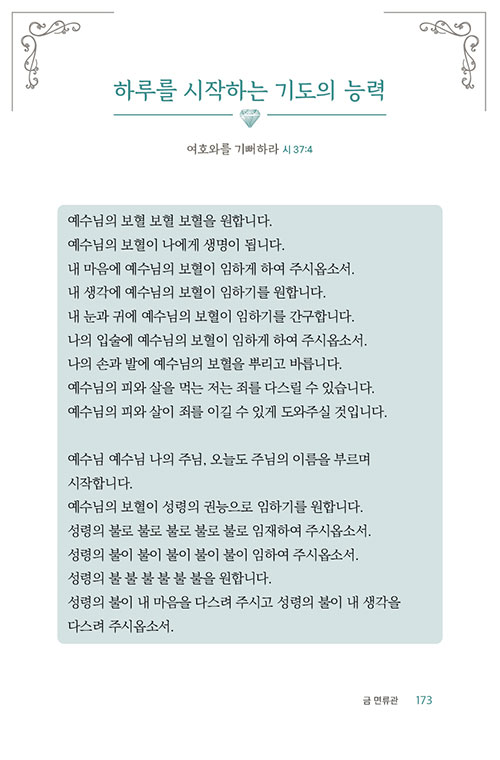 하루를 시작하는 기도의 능력

여호와를 기뻐하라 시 37:4

예수님의 보혈 보혈 보혈을 원합니다.
예수님의 보혈이 나에게 생명이 됩니다.
내 마음에 예수님의 보혈이 임하게 하여 주시옵소서.
내 생각에 예수님의 보혈이 임하기를 원합니다.
내 눈과 귀에 예수님의 보혈이 임하기를 간구합니다.
나의 입술에 예수님의 보혈이 임하게 하여 주시옵소서.
나의 손과 발에 예수님의 보혈을 뿌리고 바릅니다.
예수님의 피와 살을 먹는 저는 죄를 다스릴 수 있습니다.
예수님의 피와 살이 죄를 이길 수 있게 도와주실 것입니다.

예수님 예수님 나의 주님, 오늘도 주님의 이름을 부르며 시작합니다.
예수님의 보혈이 성령의 권능으로 임하기를 원합니다.
성령의 불로 불로 불로 불로 불로 임재하여 주시옵소서.
성령의 불이 불이 불이 불이 불이 임하여 주시옵소서.
성령의 불 불 불 불 불 불을 원합니다.
성령의 불이 내 마음을 다스려 주시고 성령의 불이 내 생각을 다스려 주시옵소서.

금 면류관 173